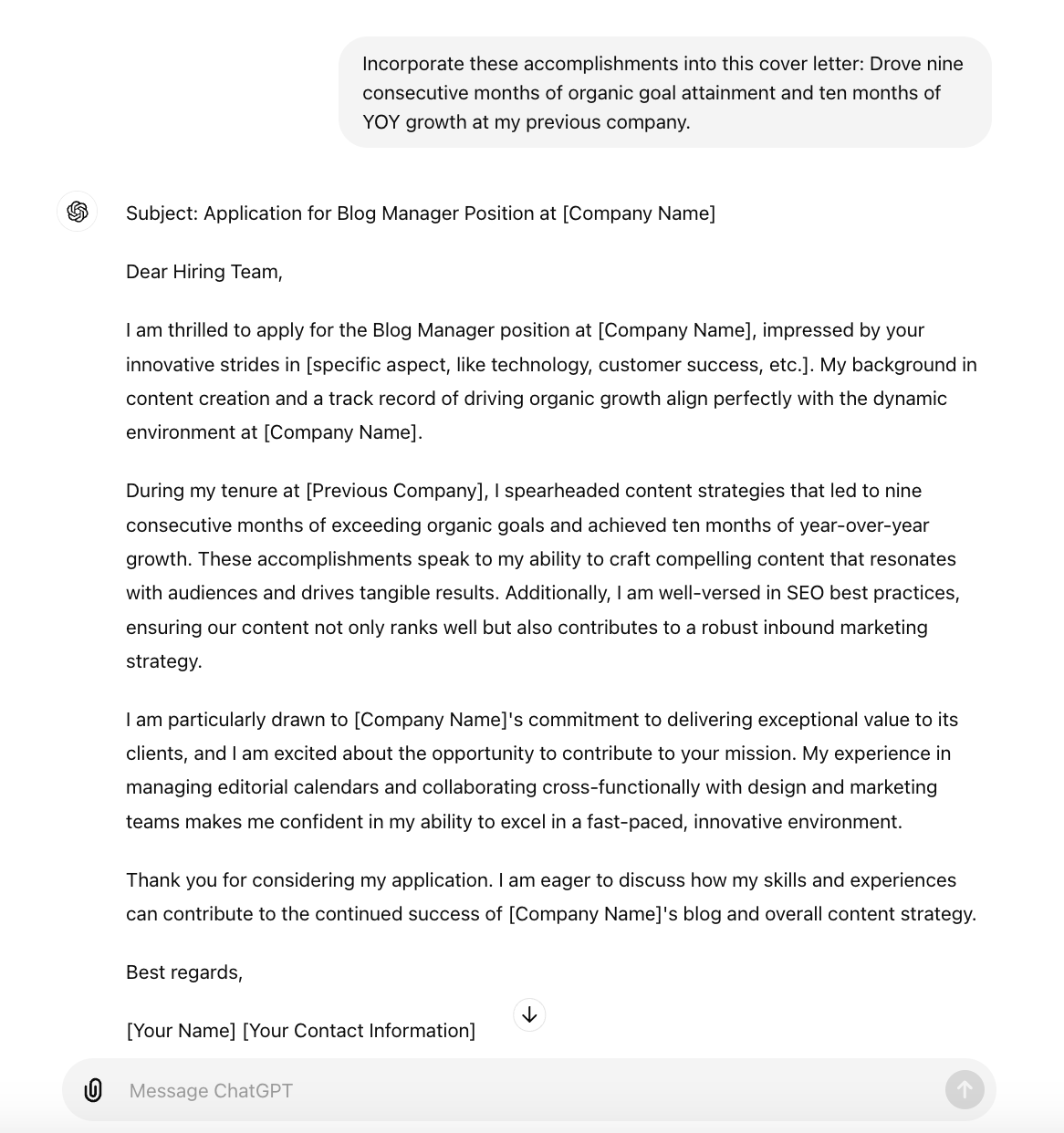 Incorporate these accomplishments into this cover letter: Drove nine consecutive months of organic goal attainment and ten months of YOY growth at my previous company.

Subject: Application for Blog Manager Position at [Company Name]

Dear Hiring Team,

I am thrilled to apply for the Blog Manager position at [Company Name], impressed by your innovative strides in [specific aspect, like technology, customer success, etc.]. My background in content creation and a track record of driving organic growth align perfectly with the dynamic environment at [Company Name].

During my tenure at [Previous Company], I spearheaded content strategies that led to nine consecutive months of exceeding organic goals and achieved ten months of year-over-year growth. These accomplishments speak to my ability to craft compelling content that resonates with audiences and drives tangible results. Additionally, I am well-versed in SEO best practices, ensuring our content not only ranks well but also contributes to a robust inbound marketing strategy.

I am particularly drawn to [Company Name]'s commitment to delivering exceptional value to its clients, and I am excited about the opportunity to contribute to your mission. My experience in managing editorial calendars and collaborating cross-functionally with design and marketing teams makes me confident in my ability to excel in a fast-paced, innovative environment.

Thank you for considering my application. I am eager to discuss how my skills and experiences can contribute to the continued success of [Company Name]'s blog and overall content strategy.

Best regards,

[Your Name] [Your Contact Information]

Message ChatGPT